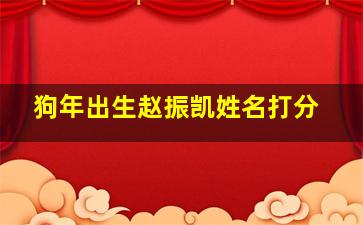 狗年出生赵振凯姓名打分